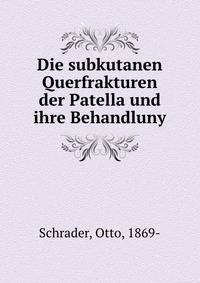 Die subkutanen Querfrakturen der Patella und ihre Behandluny

Schrader, Otto, 1869-